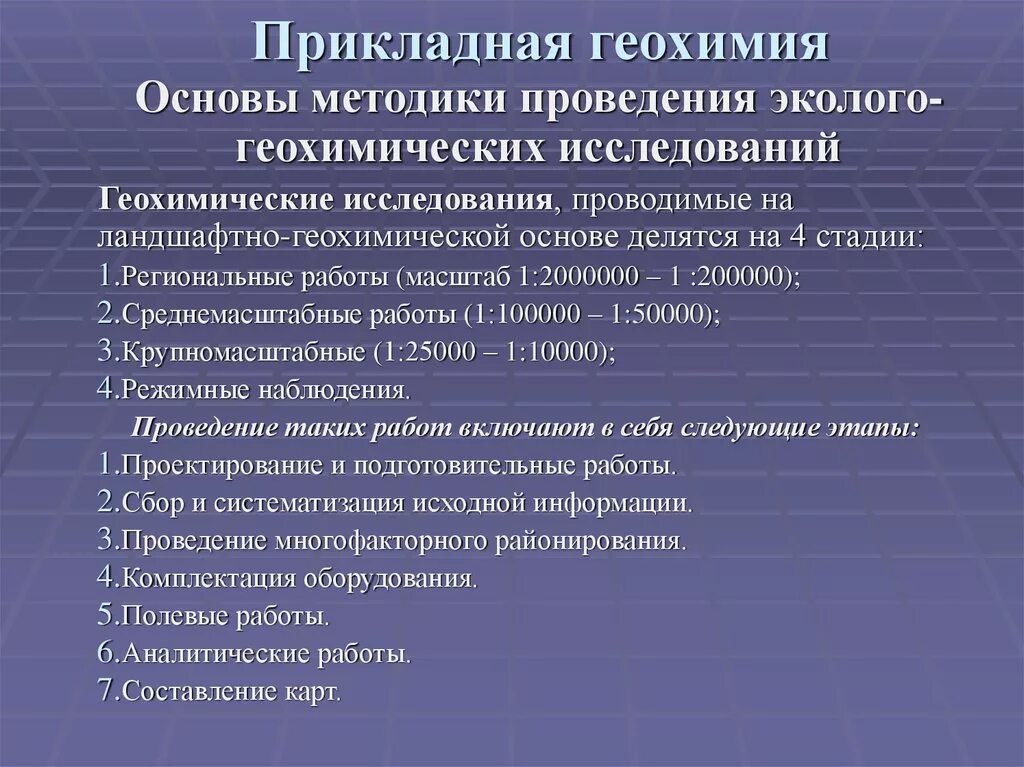 Прикладная геохимия
Основы методики проведения эколого-геохимических исследований

Геохимические исследования, проводимые на ландшафтно-геохимической основе делятся на 4 стадии:
1.Региональные работы (масштаб 1:2000000 – 1 :200000);
2.Среднемасштабные работы (1:100000 – 1:50000);
3.Крупномасштабные (1:25000 – 1:10000);
4.Режимные наблюдения.

Проведение таких работ включают в себя следующие этапы:
1.Проектирование и подготовительные работы.
2.Сбор и систематизация исходной информации.
3.Проведение многофакторного районирования.
4.Комплектация оборудования.
5.Полевые работы.
6.Аналитические работы.
7.Составление карт.